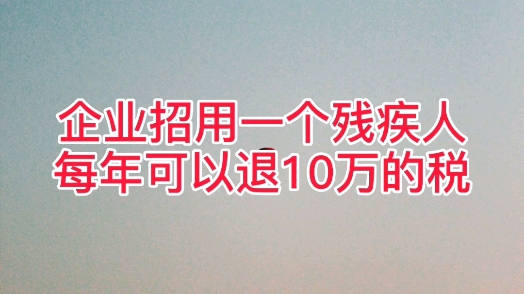 企业招用一个残疾人
每年可以退10万的税